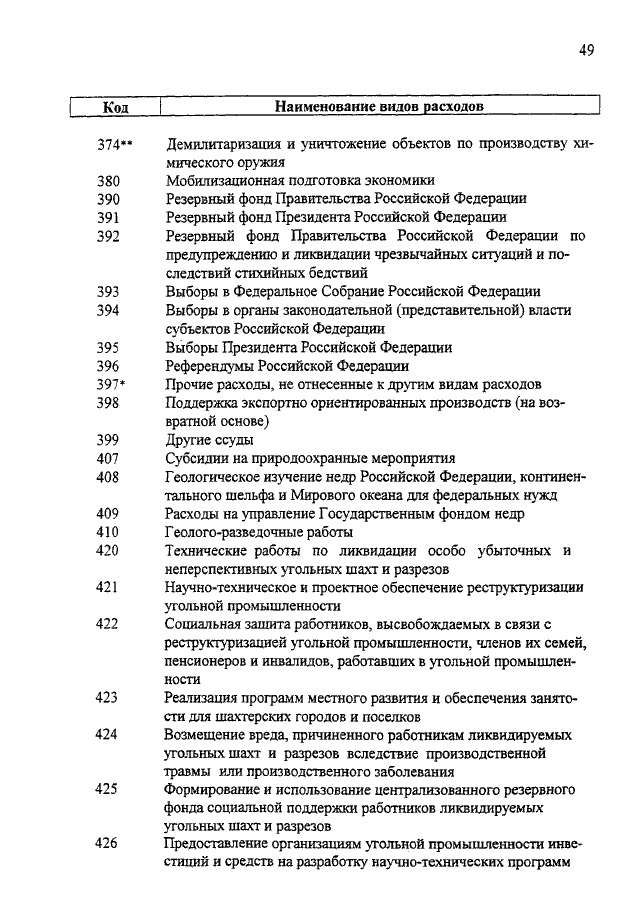 49

| Код | Наименование видов расходов |
|---|---|
| 374** | Демилитаризация и уничтожение объектов по производству химического оружия |
| 380 | Мобилизационная подготовка экономики |
| 390 | Резервный фонд Правительства Российской Федерации |
| 391 | Резервный фонд Президента Российской Федерации |
| 392 | Резервный фонд Правительства Российской Федерации по предупреждению и ликвидации чрезвычайных ситуаций и последствий стихийных бедствий |
| 393 | Выборы в Федеральное Собрание Российской Федерации |
| 394 | Выборы в органы законодательной (представительной) власти субъектов Российской Федерации |
| 395 | Выборы Президента Российской Федерации |
| 396 | Референдумы Российской Федерации |
| 397* | Прочие расходы, не отнесенные к другим видам расходов |
| 398 | Поддержка экспортно ориентированных производств (на возвратной основе) |
| 399 | Другие ссуды |
| 407 | Субсидии на природоохранные мероприятия |
| 408 | Геологическое изучение недр Российской Федерации, континентального шельфа и Мирового океана для федеральных нужд |
| 409 | Расходы на управление Государственным фондом недр |
| 410 | Геолого-разведочные работы |
| 420 | Технические работы по ликвидации особо убыточных и неперспективных угольных шахт и разрезов |
| 421 | Научно-техническое и проектное обеспечение реструктуризации угольной промышленности |
| 422 | Социальная защита работников, высвобождаемых в связи с реструктуризацией угольной промышленности, членов их семей, пенсионеров и инвалидов, работавших в угольной промышленности |
| 423 | Реализация программ местного развития и обеспечения занятости для шахтерских городов и поселков |
| 424 | Возмещение вреда, причиненного работникам ликвидируемых угольных шахт и разрезов вследствие производственной травмы или производственного заболевания |
| 425 | Формирование и использование централизованного резервного фонда социальной поддержки работников ликвидируемых угольных шахт и разрезов |
| 426 | Предоставление организациям угольной промышленности инвестиций и средств на разработку научно-технических программ |